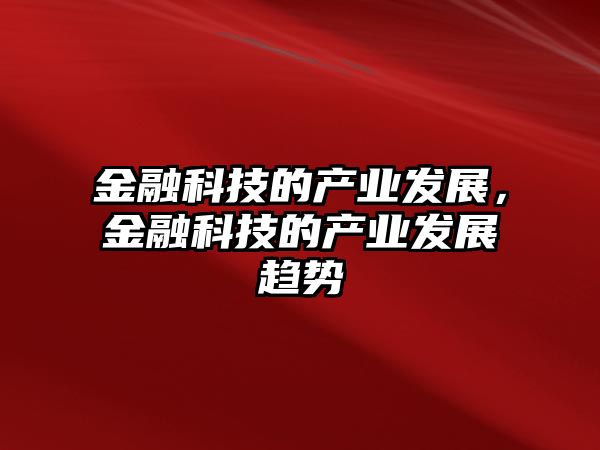 金融科技的产业发展，金融科技的产业发展趋势